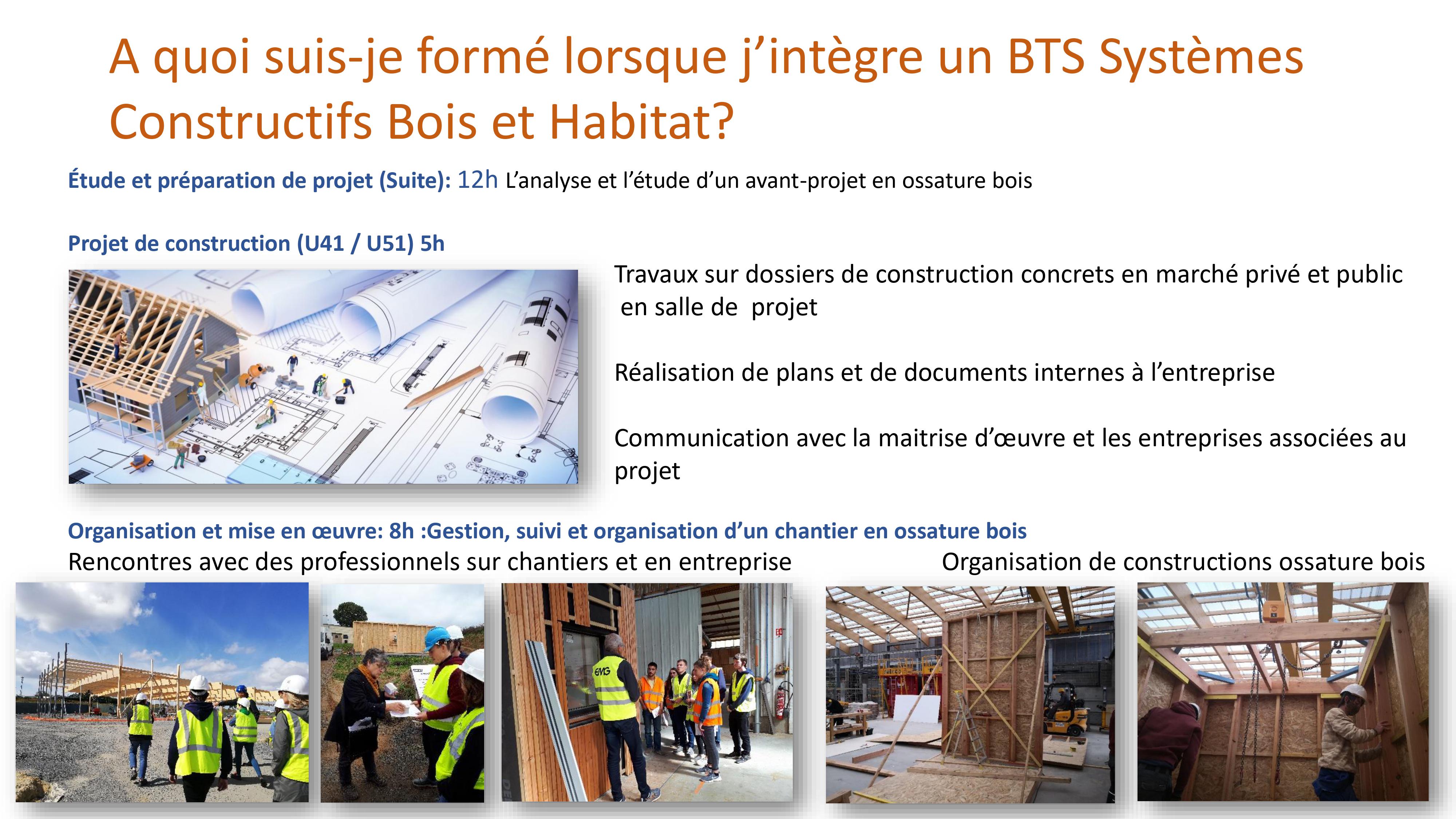 A quoi suis-je formé lorsque j'intègre un BTS Systèmes Constructifs Bois et Habitat?

Étude et préparation de projet (Suite): 12h L'analyse et l'étude d'un avant-projet en ossature bois

Projet de construction (U41 / U51) 5h

Travaux sur dossiers de construction concrets en marché privé et public en salle de projet

Réalisation de plans et de documents internes à l'entreprise

Communication avec la maitrise d'œuvre et les entreprises associées au projet

Organisation et mise en œuvre: 8h :Gestion, suivi et organisation d'un chantier en ossature bois

Rencontres avec des professionnels sur chantiers et en entreprise

Organisation de constructions ossature bois